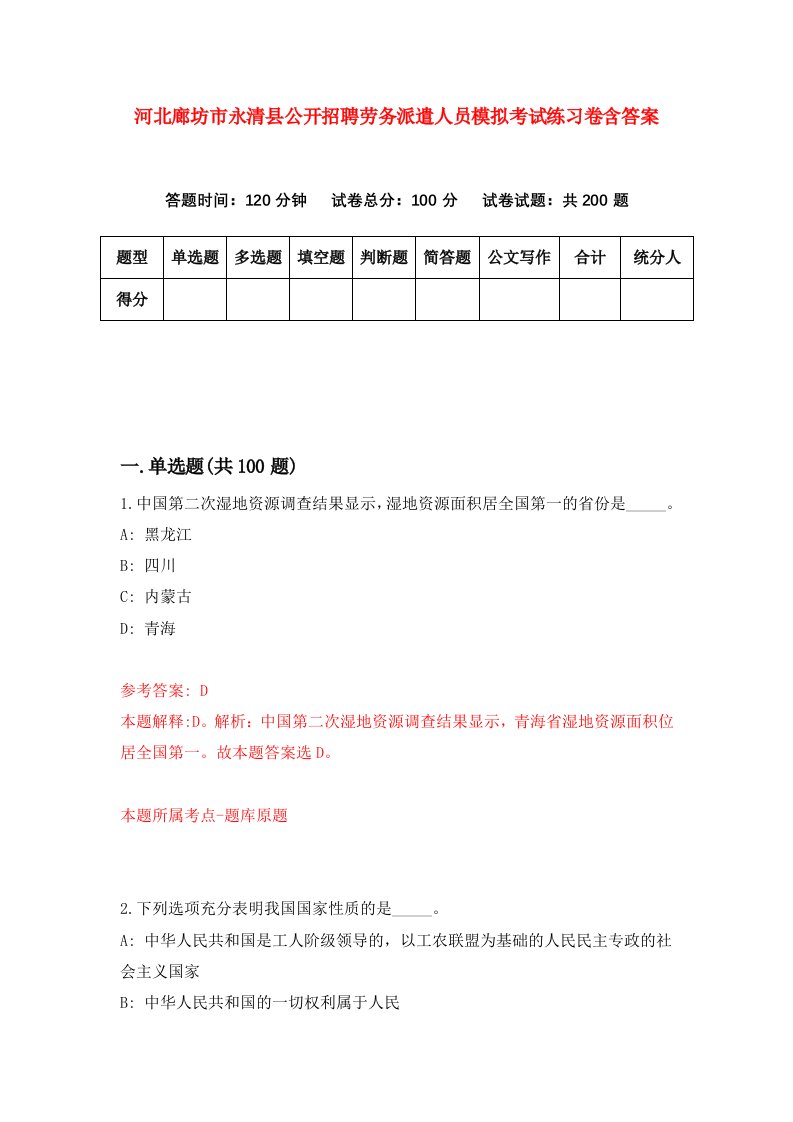 河北廊坊市永清县公开招聘劳务派遣人员模拟考试练习卷含答案

答题时间：120 分钟　试卷总分：100 分　试卷试题：共 200 题

| 题型 | 单选题 | 多选题 | 填空题 | 判断题 | 简答题 | 公文写作 | 合计 | 统分人 |
|---|---|---|---|---|---|---|---|---|
| 得分 |  |  |  |  |  |  |  |  |

一.单选题(共 100 题)

1.中国第二次湿地资源调查结果显示，湿地资源面积居全国第一的省份是_____。
A: 黑龙江
B: 四川
C: 内蒙古
D: 青海

参考答案: D
本题解释:D。解析：中国第二次湿地资源调查结果显示，青海省湿地资源面积位居全国第一。故本题答案选 D。

本题所属考点-题库原题

2.下列选项充分表明我国国家性质的是_____。
A: 中华人民共和国是工人阶级领导的，以工农联盟为基础的人民民主专政的社会主义国家
B: 中华人民共和国的一切权利属于人民